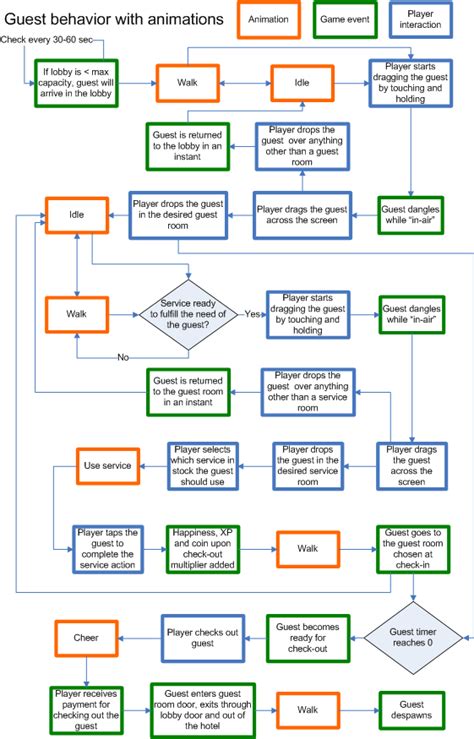 Guest behavior with animations

Animation

Game event

Player interaction

Check every 30-60 sec

If lobby is < max capacity, guest will arrive in the lobby

Walk

Idle

Player starts dragging the guest by touching and holding

Guest is returned to the lobby in an instant

Player drops the guest over anything other than a guest room

Idle

Player drops the guest in the desired guest room

Player drags the guest across the screen

Guest dangles while "in-air"

Walk

Service ready to fulfill the need of the guest?

Yes

No

Player starts dragging the guest by touching and holding

Guest dangles while "in-air"

Guest is returned to the guest room in an instant

Player drops the guest over anything other than a service room

Use service

Player selects which service in stock the guest should use

Player drops the guest in the desired service room

Player drags the guest across the screen

Player taps the guest to complete the service action

Happiness, XP and coin upon check-out multiplier added

Walk

Guest goes to the guest room chosen at check-in

Cheer

Player checks out guest

Guest becomes ready for check-out

Guest timer reaches 0

Player receives payment for checking out the guest

Guest enters guest room door, exits through lobby door and out of the hotel

Walk

Guest despawns